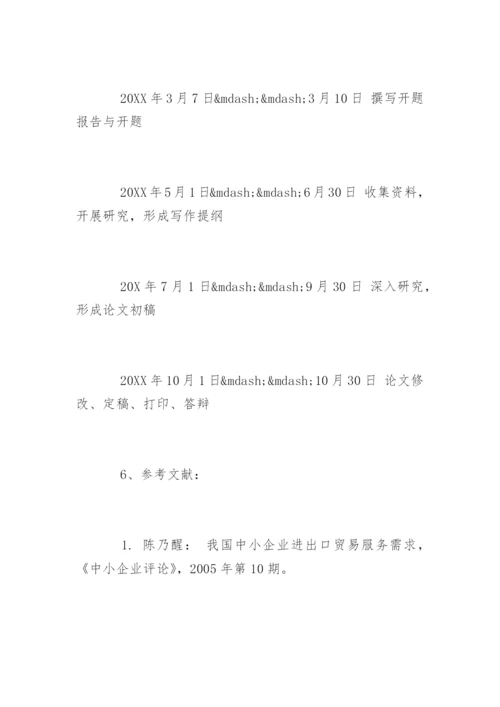 20XX 年 3 月 7 日&mdash;&mdash;3 月 10 日 撰写开题报告与开题

20XX 年 5 月 1 日&mdash;&mdash;6 月 30 日 收集资料，开展研究，形成写作提纲

20X 年 7 月 1 日&mdash;&mdash;9 月 30 日 深入研究，形成论文初稿

20XX 年 10 月 1 日&mdash;&mdash;10 月 30 日 论文修改、定稿、打印、答辩

6、参考文献：

1. 陈乃醒： 我国中小企业进出口贸易服务需求，《中小企业评论》，2005 年第 10 期。